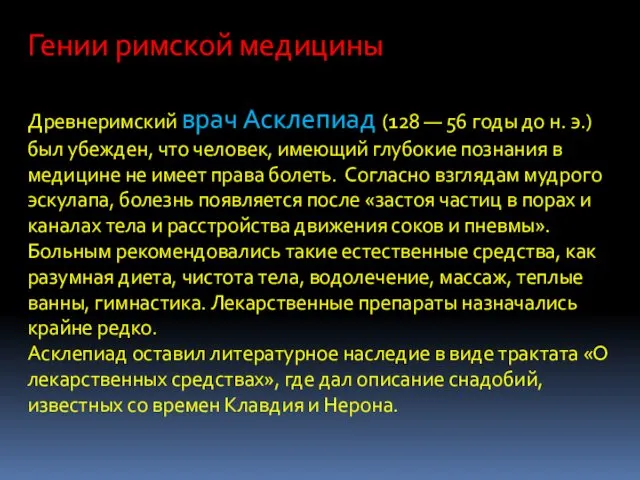 Гении римской медицины

Древнеримский врач Асклепиад (128 — 56 годы до н. э.) был убежден, что человек, имеющий глубокие познания в медицине не имеет права болеть. Согласно взглядам мудрого эскулапа, болезнь появляется после «застоя частиц в порах и каналах тела и расстройства движения соков и пневмы». Больным рекомендовались такие естественные средства, как разумная диета, чистота тела, водолечение, массаж, теплые ванны, гимнастика. Лекарственные препараты назначались крайне редко.
Асклепиад оставил литературное наследие в виде трактата «О лекарственных средствах», где дал описание снадобий, известных со времен Клавдия и Нерона.